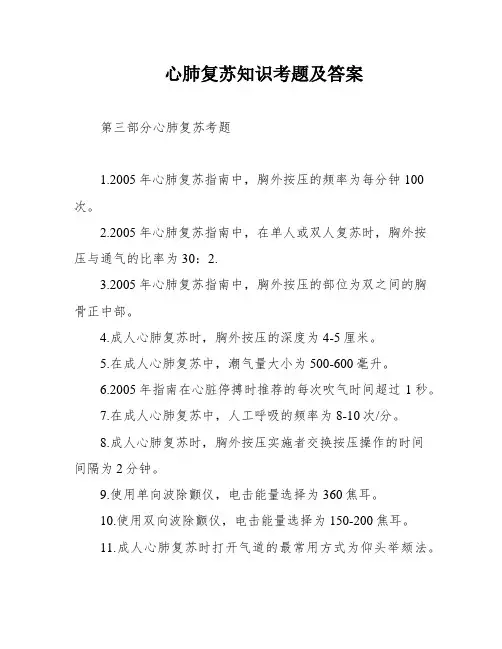 心肺复苏知识考题及答案

第三部分心肺复苏考题

1.2005 年心肺复苏指南中，胸外按压的频率为每分钟 100 次。

2.2005 年心肺复苏指南中，在单人或双人复苏时，胸外按压与通气的比率为 30：2.

3.2005 年心肺复苏指南中，胸外按压的部位为双之间的胸骨正中部。

4.成人心肺复苏时，胸外按压的深度为 4-5 厘米。

5.在成人心肺复苏中，潮气量大小为 500-600 毫升。

6.2005 年指南在心脏停搏时推荐的每次吹气时间超过 1 秒。

7.在成人心肺复苏中，人工呼吸的频率为 8-10 次/分。

8.成人心肺复苏时，胸外按压实施者交换按压操作的时间间隔为 2 分钟。

9.使用单向波除颤仪，电击能量选择为 360 焦耳。

10.使用双向波除颤仪，电击能量选择为 150-200 焦耳。

11.成人心肺复苏时打开气道的最常用方式为仰头举颏法。